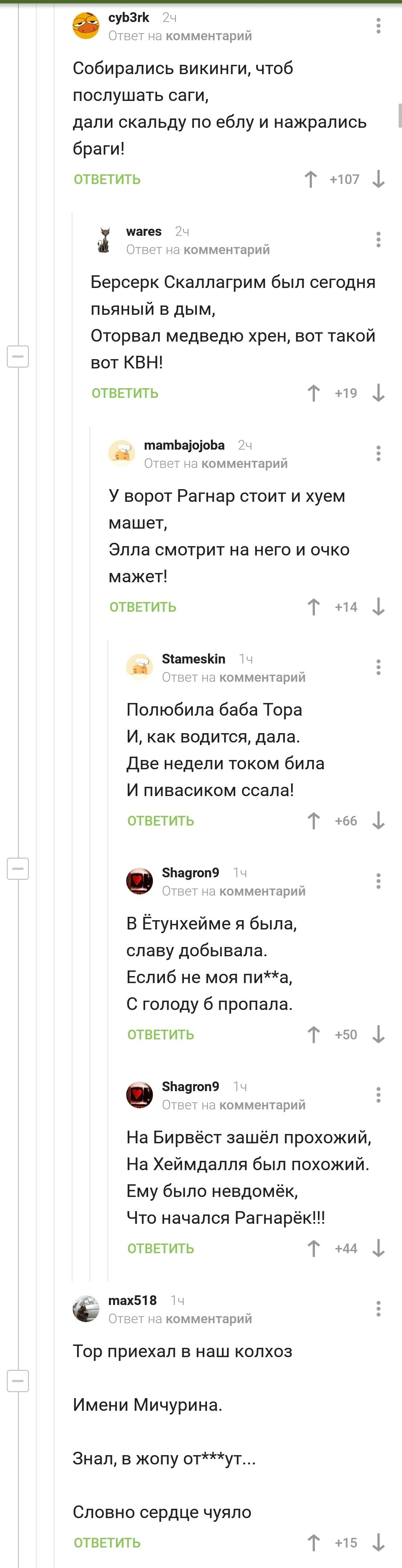 cyb3rk 2ч
Ответ на комментарий

Собирались викинги, чтоб послушать саги,
дали скальду по еблу и нажрались браги!

ОТВЕТИТЬ +107

wares 2ч
Ответ на комментарий

Берсерк Скаллагрим был сегодня пьяный в дым,
Оторвал медведю хрен, вот такой вот КВН!

ОТВЕТИТЬ +19

mambajojoba 2ч
Ответ на комментарий

У ворот Рагнар стоит и хуем машет,
Элла смотрит на него и очко мажет!

ОТВЕТИТЬ +14

Stameskin 1ч
Ответ на комментарий

Полюбила баба Тора
И, как водится, дала.
Две недели током била
И пивасиком ссала!

ОТВЕТИТЬ +66

Shagron9 1ч
Ответ на комментарий

В Ётунхейме я была,
славу добывала.
Еслиб не моя пи**а,
С голоду б пропала.

ОТВЕТИТЬ +50

Shagron9 1ч
Ответ на комментарий

На Бирвёст зашёл прохожий,
На Хеймдалля был похожий.
Ему было невдомёк,
Что начался Рагнарёк!!!

ОТВЕТИТЬ +44

max518 1ч
Ответ на комментарий

Тор приехал в наш колхоз

Имени Мичурина.

Знал, в жопу от***ут...

Словно сердце чуяло

ОТВЕТИТЬ +15